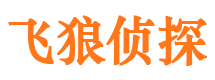 飞狼侦探